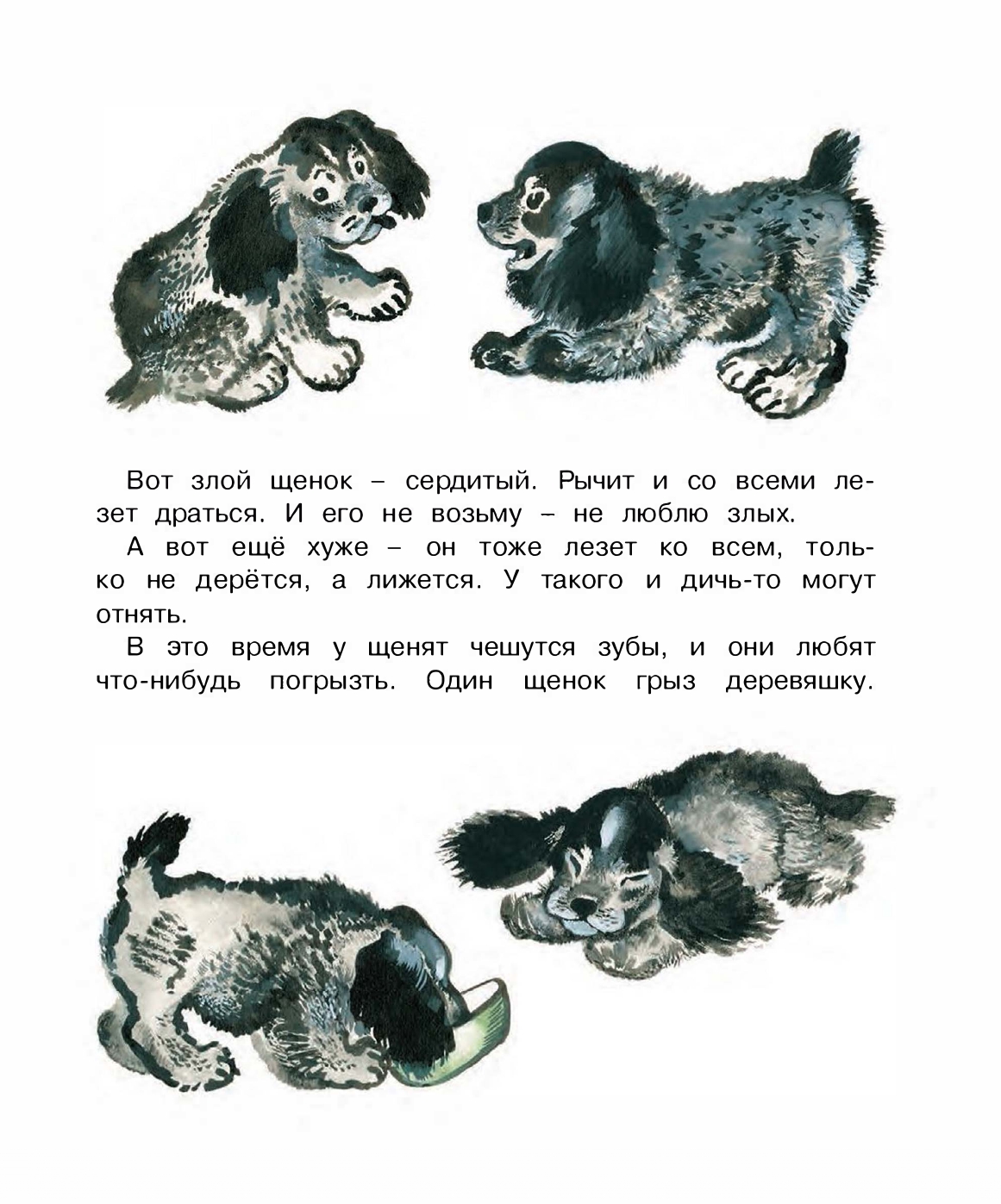 Вот злой щенок – сердитый. Рычит и со всеми лезет драться. И его не возьму – не люблю злых.

А вот ещё хуже – он тоже лезет ко всем, только не дерётся, а лижется. У такого и дичь-то могут отнять.

В это время у щенят чешутся зубы, и они любят что-нибудь погрызть. Один щенок грыз деревяшку.